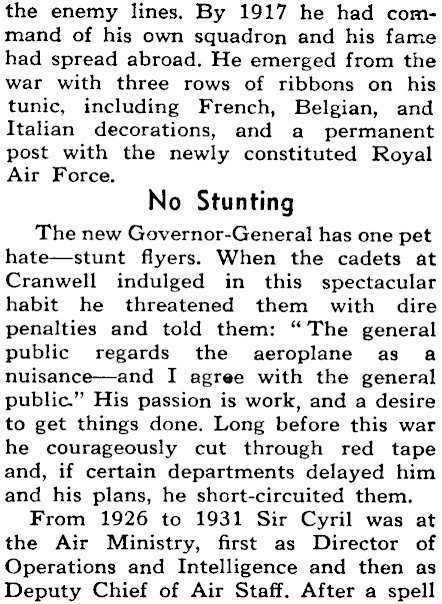 the enemy lines. By 1917 he had command of his own squadron and his fame had spread abroad. He emerged from the war with three rows of ribbons on his tunic, including French, Belgian, and Italian decorations, and a permanent post with the newly constituted Royal Air Force.

No Stunting

The new Governor-General has one pet hate—stunt flyers. When the cadets at Cranwell indulged in this spectacular habit he threatened them with dire penalties and told them: "The general public regards the aeroplane as a nuisance—and I agree with the general public." His passion is work, and a desire to get things done. Long before this war he courageously cut through red tape and, if certain departments delayed him and his plans, he short-circuited them.

From 1926 to 1931 Sir Cyril was at the Air Ministry, first as Director of Operations and Intelligence and then as Deputy Chief of Air Staff. After a spell